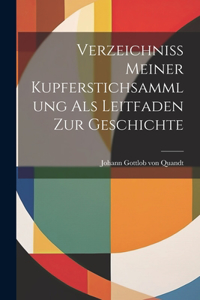 Verzeichniss Meiner Kupferstichsammlung Als Leitfaden Zur Geschichte

Johann Gottlob von Quandt